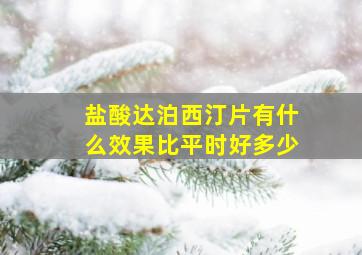 盐酸达泊西汀片有什么效果比平时好多少